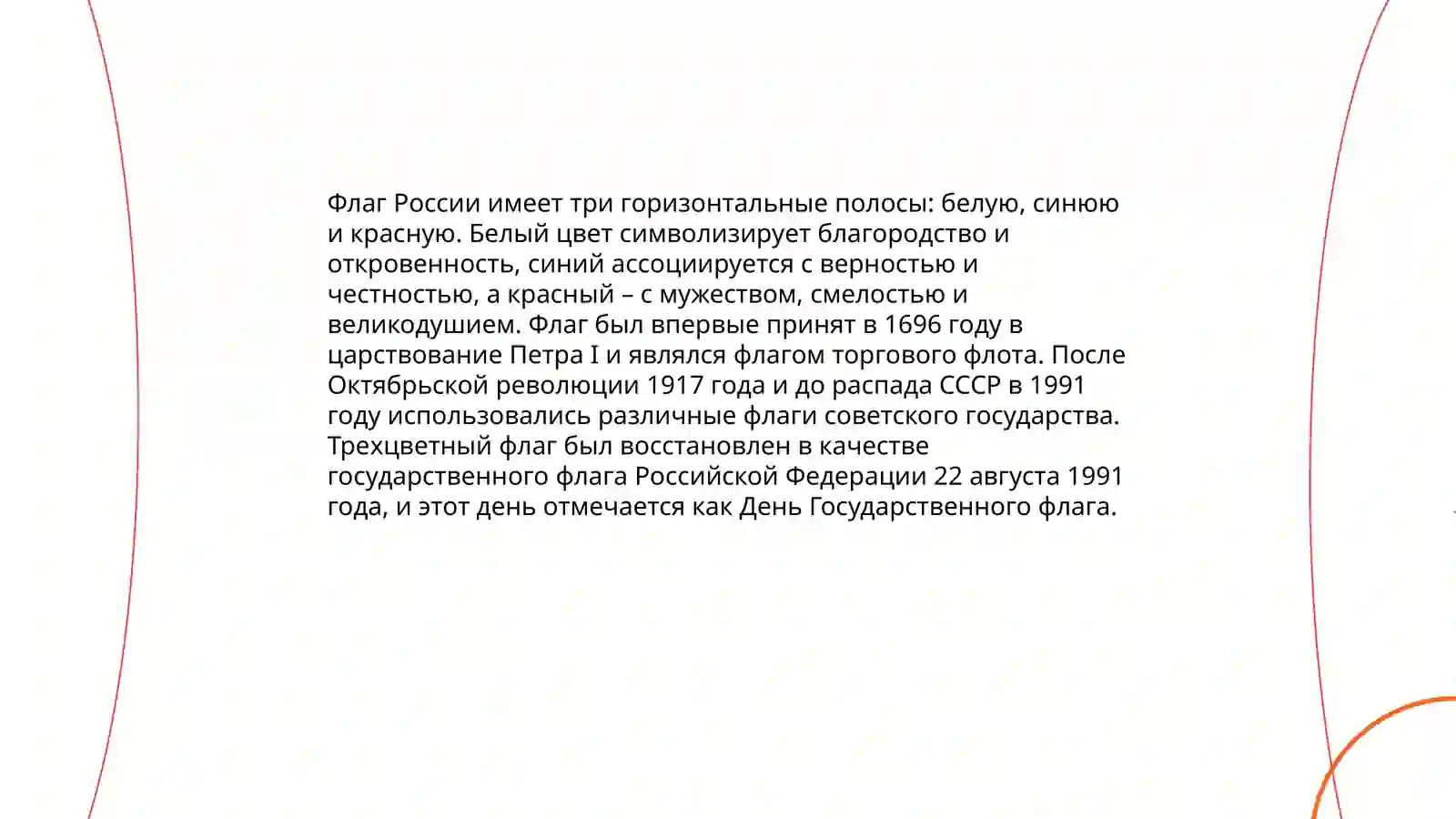 Флаг России имеет три горизонтальные полосы: белую, синюю и красную. Белый цвет символизирует благородство и откровенность, синий ассоциируется с верностью и честностью, а красный – с мужеством, смелостью и великодушием. Флаг был впервые принят в 1696 году в царствование Петра I и являлся флагом торгового флота. После Октябрьской революции 1917 года и до распада СССР в 1991 году использовались различные флаги советского государства. Трехцветный флаг был восстановлен в качестве государственного флага Российской Федерации 22 августа 1991 года, и этот день отмечается как День Государственного флага.